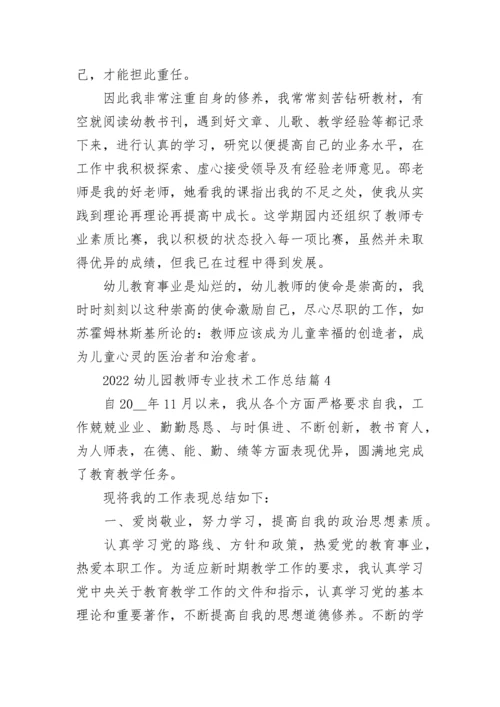 己，才能担此重任。

因此我非常注重自身的修养，我常常刻苦钻研教材，有空就阅读幼教书刊，遇到好文章、儿歌、教学经验等都记录下来，进行认真的学习，研究以便提高自己的业务水平，在工作中我积极探索、虚心接受领导及有经验老师意见。邵老师是我的好老师，她看我的课指出我的不足之处，使我从实践到理论再理论再提高中成长。这学期园内还组织了教师专业素质比赛，我以积极的状态投入每一项比赛，虽然并未取得优异的成绩，但我已在过程中得到发展。

幼儿教育事业是灿烂的，幼儿教师的使命是崇高的，我时时刻刻以这种崇高的使命激励自己，尽心尽职的工作，如苏霍姆林斯基所论的：教师应该成为儿童幸福的创造者，成为儿童心灵的医治者和治愈者。

2022 幼儿园教师专业技术工作总结篇 4

自 20__年 11 月以来，我从各个方面严格要求自我，工作兢兢业业、勤勤恳恳、与时俱进、不断创新，教书育人，为人师表，在德、能、勤、绩等方面表现优异，圆满地完成了教育教学任务。

现将我的工作表现总结如下：

一、爱岗敬业，努力学习，提高自我的政治思想素质。

认真学习党的路线、方针和政策，热爱党的教育事业，热爱本职工作。为适应新时期教学工作的要求，我认真学习党中央关于教育教学工作的文件和指示，认真学习党的基本理论和重要著作，不断提高自我的思想道德修养。不断的学